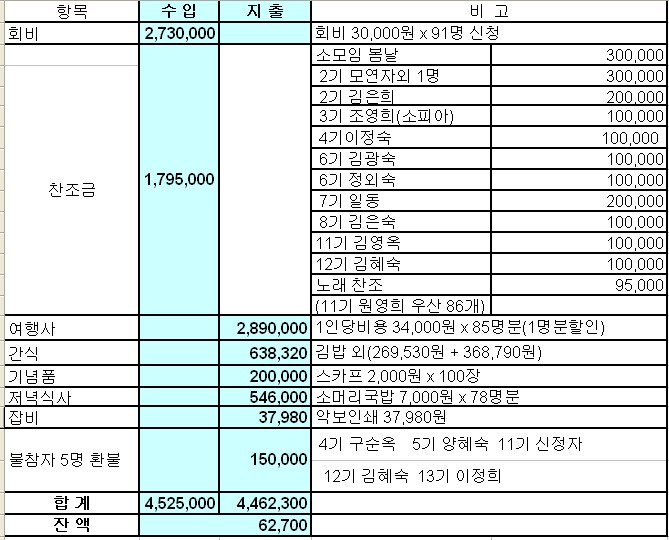 | 항목 | 수 입 | 지 출 | 비 고 | |
|---|---|---|---|---|
| 회비 | 2,730,000 | | 회비 30,000원 x 91명 신청 | |
| 찬조금 | 1,795,000 | | 소모임 봄날 | 300,000 |
| | | | 2기 모연자외 1명 | 300,000 |
| | | | 2기 김은희 | 200,000 |
| | | | 3기 조영희(소피아) | 100,000 |
| | | | 4기이정숙 | 100,000 |
| | | | 6기 김광숙 | 100,000 |
| | | | 6기 정외숙 | 100,000 |
| | | | 7기 일동 | 200,000 |
| | | | 8기 김은숙 | 100,000 |
| | | | 11기 김영옥 | 100,000 |
| | | | 12기 김혜숙 | 100,000 |
| | | | 노래 찬조 | 95,000 |
| | | | (11기 원영희 우산 86개) | |
| 여행사 | | 2,890,000 | 1인당비용 34,000원 x 85명분(1명분할인) | |
| 간식 | | 638,320 | 김밥 외(269,530원 + 368,790원) | |
| 기념품 | | 200,000 | 스카프 2,000원 x 100장 | |
| 저녁식사 | | 546,000 | 소머리국밥 7,000원 x 78명분 | |
| 잡비 | | 37,980 | 악보인쇄 37,980원 | |
| 불참자 5명 환불 | | 150,000 | 4기 구순옥 5기 양혜숙 11기 신정자 12기 김혜숙 13기 이정희 | |
| 합 계 | 4,525,000 | 4,462,300 | | |
| 잔 액 | | 62,700 | | |